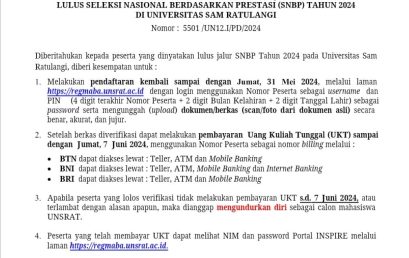 LULUS SELEKSI NASIONAL BERDASARKAN PRESTASI (SNBP) TAHUN 2024
DI UNIVERSITAS SAM RATULANGI
Nomor : 5501 /UN12.I/PD/2024

Diberitahukan kepada peserta yang dinyatakan lulus jalur SNBP Tahun 2024 pada Universitas Sam Ratulangi, diberi kesempatan untuk :

1. Melakukan pendaftaran kembali sampai dengan Jumat, 31 Mei 2024, melalui laman https://regmaba.unsrat.ac.id dengan login menggunakan Nomor Peserta sebagai username dan PIN (4 digit terakhir Nomor Peserta + 2 digit Bulan Kelahiran + 2 digit Tanggal Lahir) sebagai password serta mengunggah (upload) dokumen/berkas (scan/foto dari dokumen asli) secara benar, akurat, dan jujur.

2. Setelah berkas diverifikasi dapat melakukan pembayaran Uang Kuliah Tunggal (UKT) sampai dengan Jumat, 7 Juni 2024, menggunakan Nomor Peserta sebagai nomor billing melalui :
• BTN dapat diakses lewat : Teller, ATM dan Mobile Banking
• BNI dapat diakses lewat : Teller, ATM, Mobile Banking dan Internet Banking
• BRI dapat diakses lewat : Teller, ATM dan Mobile Banking

3. Apabila peserta yang lolos verifikasi tidak melakukan pembayaran UKT s.d. 7 Juni 2024, atau terlambat dengan alasan apapun, maka dianggap mengundurkan diri sebagai calon mahasiswa UNSRAT.

4. Peserta yang telah membayar UKT dapat melihat NIM dan password Portal INSPIRE melalui laman https://regmaba.unsrat.ac.id.